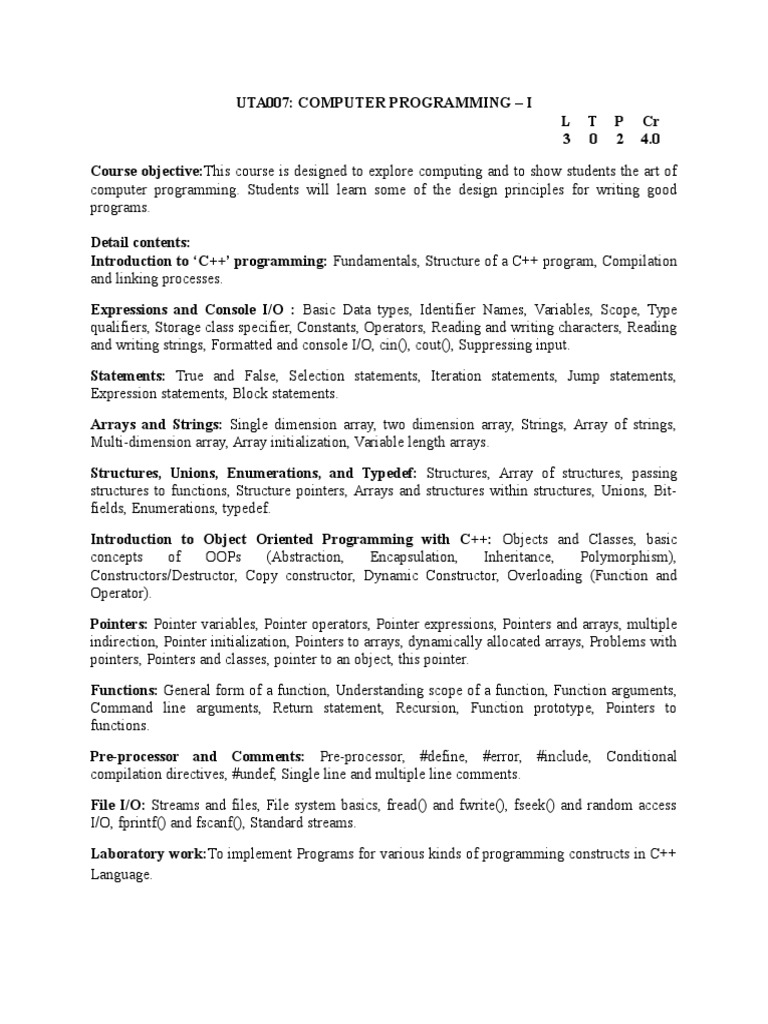 UTA007: COMPUTER PROGRAMMING – I

| L | T | P | Cr |
|---|---|---|---|
| 3 | 0 | 2 | 4.0 |

Course objective:This course is designed to explore computing and to show students the art of computer programming. Students will learn some of the design principles for writing good programs.

Detail contents:
Introduction to 'C++' programming: Fundamentals, Structure of a C++ program, Compilation and linking processes.

Expressions and Console I/O : Basic Data types, Identifier Names, Variables, Scope, Type qualifiers, Storage class specifier, Constants, Operators, Reading and writing characters, Reading and writing strings, Formatted and console I/O, cin(), cout(), Suppressing input.

Statements: True and False, Selection statements, Iteration statements, Jump statements, Expression statements, Block statements.

Arrays and Strings: Single dimension array, two dimension array, Strings, Array of strings, Multi-dimension array, Array initialization, Variable length arrays.

Structures, Unions, Enumerations, and Typedef: Structures, Array of structures, passing structures to functions, Structure pointers, Arrays and structures within structures, Unions, Bit-fields, Enumerations, typedef.

Introduction to Object Oriented Programming with C++: Objects and Classes, basic concepts of OOPs (Abstraction, Encapsulation, Inheritance, Polymorphism), Constructors/Destructor, Copy constructor, Dynamic Constructor, Overloading (Function and Operator).

Pointers: Pointer variables, Pointer operators, Pointer expressions, Pointers and arrays, multiple indirection, Pointer initialization, Pointers to arrays, dynamically allocated arrays, Problems with pointers, Pointers and classes, pointer to an object, this pointer.

Functions: General form of a function, Understanding scope of a function, Function arguments, Command line arguments, Return statement, Recursion, Function prototype, Pointers to functions.

Pre-processor and Comments: Pre-processor, #define, #error, #include, Conditional compilation directives, #undef, Single line and multiple line comments.

File I/O: Streams and files, File system basics, fread() and fwrite(), fseek() and random access I/O, fprintf() and fscanf(), Standard streams.

Laboratory work:To implement Programs for various kinds of programming constructs in C++ Language.